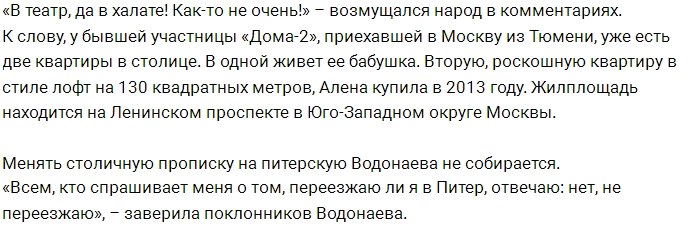 «В театр, да в халате! Как-то не очень!» – возмущался народ в комментариях.
К слову, у бывшей участницы «Дома-2», приехавшей в Москву из Тюмени, уже есть две квартиры в столице. В одной живет ее бабушка. Вторую, роскошную квартиру в стиле лофт на 130 квадратных метров, Алена купила в 2013 году. Жилплощадь находится на Ленинском проспекте в Юго-Западном округе Москвы.

Менять столичную прописку на питерскую Водонаева не собирается.
«Всем, кто спрашивает меня о том, переезжаю ли я в Питер, отвечаю: нет, не переезжаю», – заверила поклонников Водонаева.